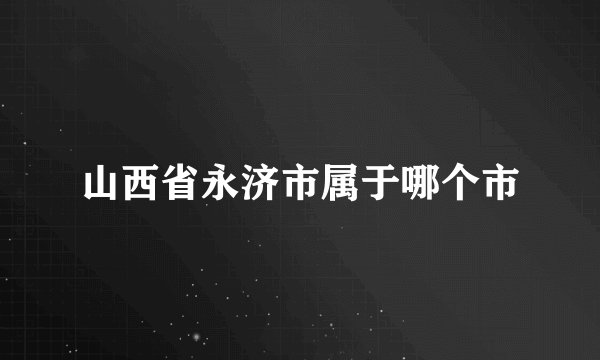 山西省永济市属于哪个市